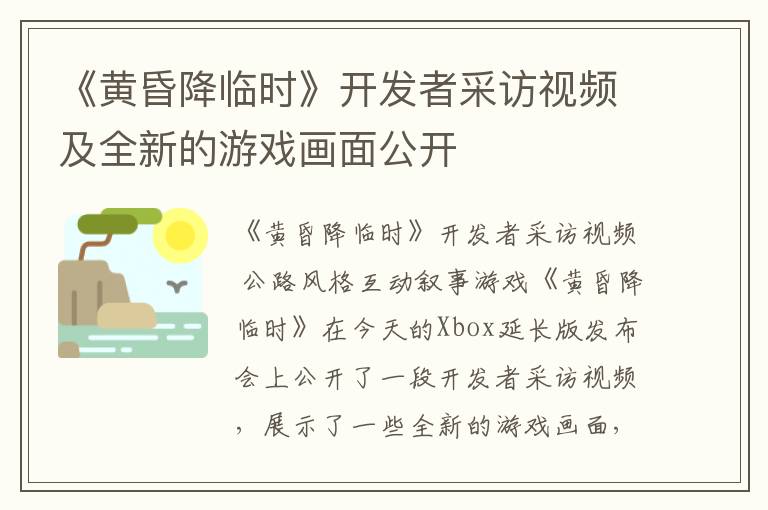 《黄昏降临时》开发者采访视频及全新的游戏画面公开

《黄昏降临时》开发者采访视频 公路风格互动叙事游戏《黄昏降临时》在今天的Xbox延长版发布会上公开了一段开发者采访视频，展示了一些全新的游戏画面，